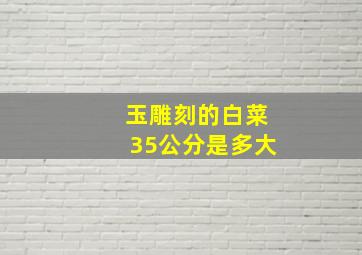 玉雕刻的白菜
35公分是多大